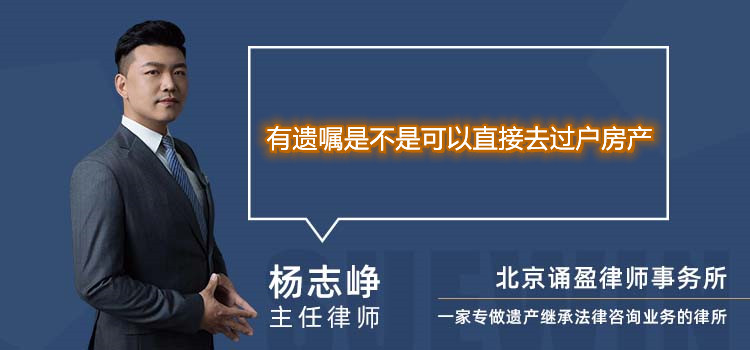 有遗嘱是不是可以直接去过户房产

杨志峥
主任律师

北京诵盈律师事务所
一家专做遗产继承法律咨询业务的律所